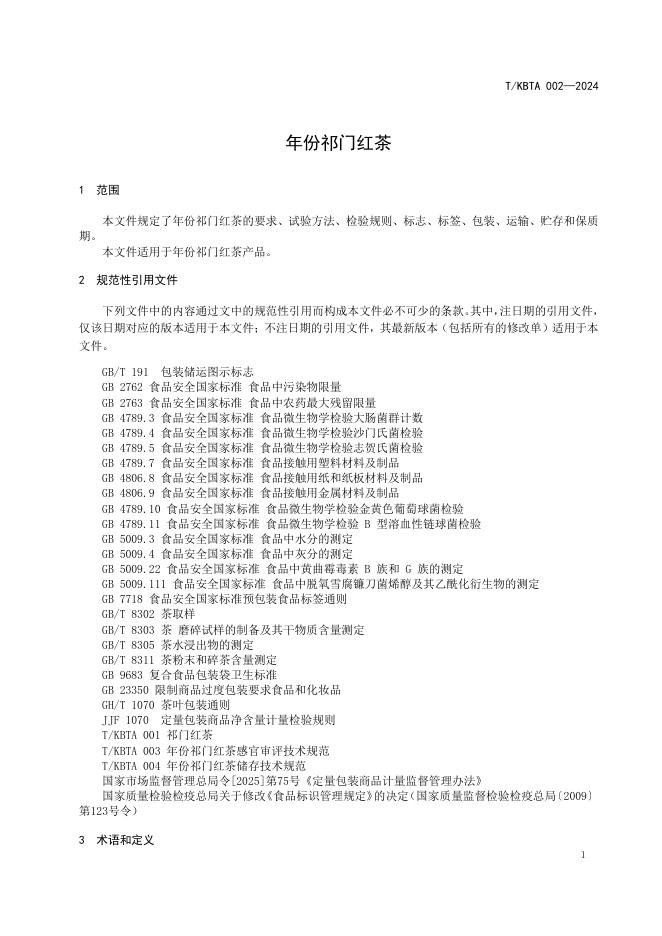 T/KBTA 002—2024

年份祁门红茶

1 范围

本文件规定了年份祁门红茶的要求、试验方法、检验规则、标志、标签、包装、运输、贮存和保质期。
本文件适用于年份祁门红茶产品。

2 规范性引用文件

下列文件中的内容通过文中的规范性引用而构成本文件必不可少的条款。其中，注日期的引用文件，仅该日期对应的版本适用于本文件；不注日期的引用文件，其最新版本（包括所有的修改单）适用于本文件。

GB/T 191 包装储运图示标志
GB 2762 食品安全国家标准 食品中污染物限量
GB 2763 食品安全国家标准 食品中农药最大残留限量
GB 4789.3 食品安全国家标准 食品微生物学检验大肠菌群计数
GB 4789.4 食品安全国家标准 食品微生物学检验沙门氏菌检验
GB 4789.5 食品安全国家标准 食品微生物学检验志贺氏菌检验
GB 4789.7 食品安全国家标准 食品接触用塑料材料及制品
GB 4806.8 食品安全国家标准 食品接触用纸和纸板材料及制品
GB 4806.9 食品安全国家标准 食品接触用金属材料及制品
GB 4789.10 食品安全国家标准 食品微生物学检验金黄色葡萄球菌检验
GB 4789.11 食品安全国家标准 食品微生物学检验 B 型溶血性链球菌检验
GB 5009.3 食品安全国家标准 食品中水分的测定
GB 5009.4 食品安全国家标准 食品中灰分的测定
GB 5009.22 食品安全国家标准 食品中黄曲霉毒素 B 族和 G 族的测定
GB 5009.111 食品安全国家标准 食品中脱氧雪腐镰刀菌烯醇及其乙酰化衍生物的测定
GB 7718 食品安全国家标准预包装食品标签通则
GB/T 8302 茶取样
GB/T 8303 茶 磨碎试样的制备及其干物质含量测定
GB/T 8305 茶水浸出物的测定
GB/T 8311 茶粉末和碎茶含量测定
GB 9683 复合食品包装袋卫生标准
GB 23350 限制商品过度包装要求食品和化妆品
GH/T 1070 茶叶包装通则
JJF 1070 定量包装商品净含量计量检验规则
T/KBTA 001 祁门红茶
T/KBTA 003 年份祁门红茶感官审评技术规范
T/KBTA 004 年份祁门红茶储存技术规范
国家市场监督管理总局令[2025]第75号《定量包装商品计量监督管理办法》
国家质量检验检疫总局关于修改《食品标识管理规定》的决定(国家质量监督检验检疫总局〔2009〕第123号令)

3 术语和定义

1